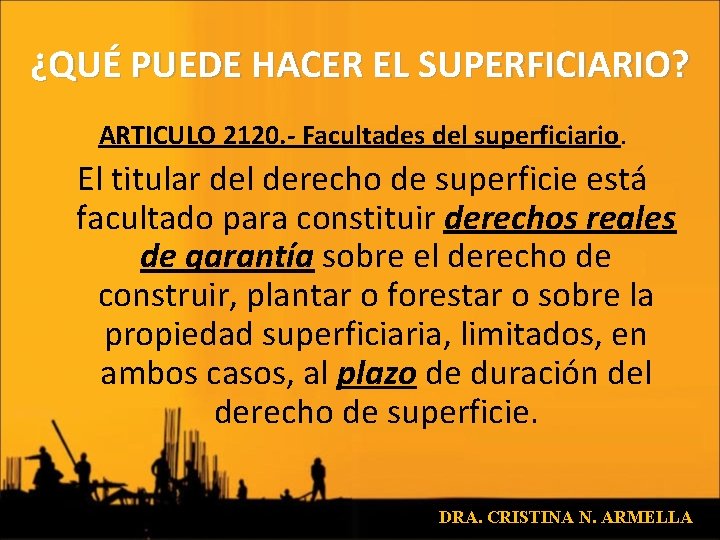 ¿QUÉ PUEDE HACER EL SUPERFICIARIO?

ARTICULO 2120.- Facultades del superficiario.

El titular del derecho de superficie está facultado para constituir derechos reales de garantía sobre el derecho de construir, plantar o forestar o sobre la propiedad superficiaria, limitados, en ambos casos, al plazo de duración del derecho de superficie.

DRA. CRISTINA N. ARMELLA